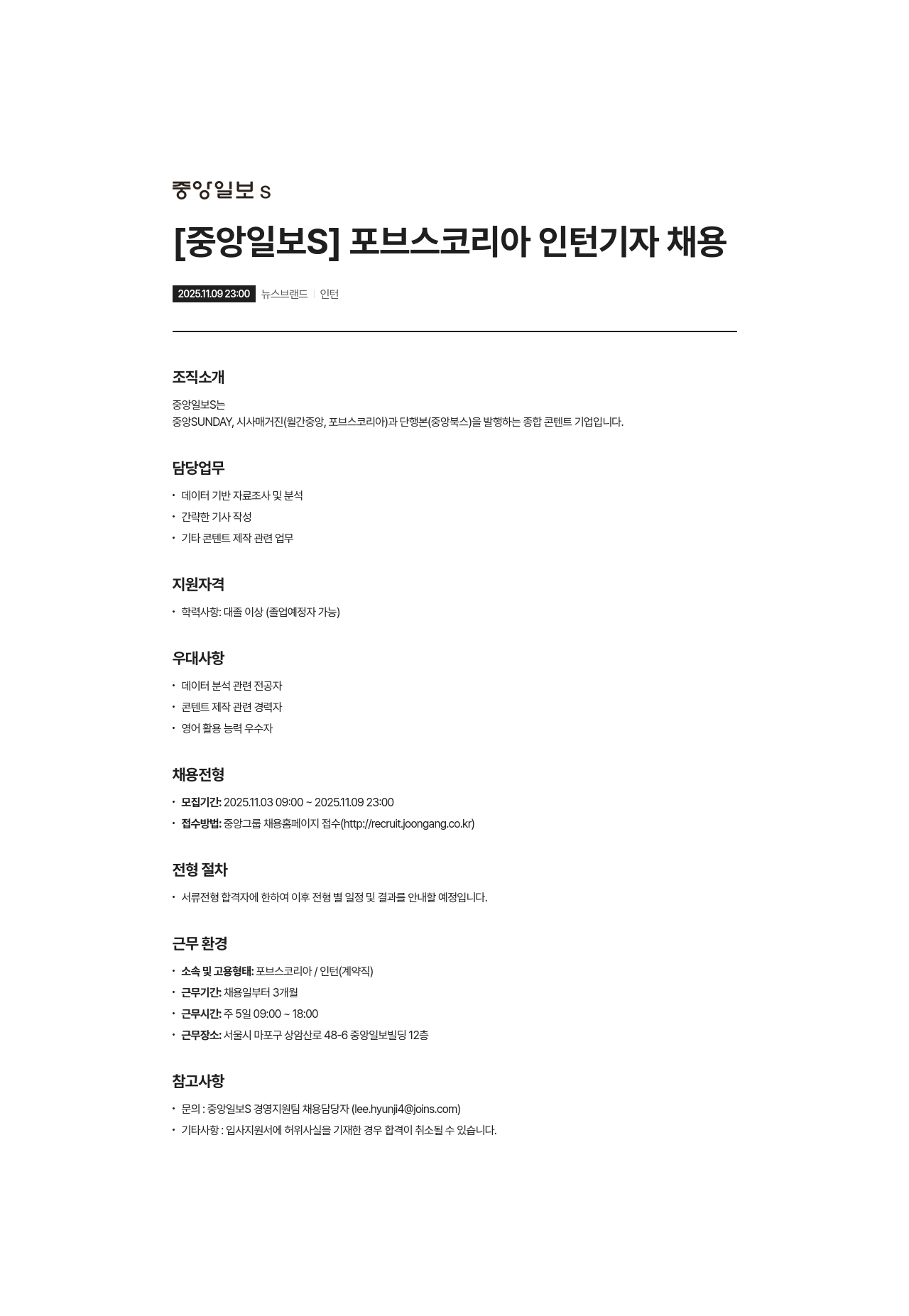 중앙일보 S

[중앙일보S] 포브스코리아 인턴기자 채용

2025.11.09 23:00 뉴스브랜드 | 인턴

조직소개

중앙일보S는
중앙SUNDAY, 시사매거진(월간중앙, 포브스코리아)과 단행본(중앙북스)을 발행하는 종합 콘텐트 기업입니다.

담당업무

• 데이터 기반 자료조사 및 분석
• 간략한 기사 작성
• 기타 콘텐트 제작 관련 업무

지원자격

• 학력사항: 대졸 이상 (졸업예정자 가능)

우대사항

• 데이터 분석 관련 전공자
• 콘텐트 제작 관련 경력자
• 영어 활용 능력 우수자

채용전형

• 모집기간: 2025.11.03 09:00 ~ 2025.11.09 23:00
• 접수방법: 중앙그룹 채용홈페이지 접수(http://recruit.joongang.co.kr)

전형 절차

• 서류전형 합격자에 한하여 이후 전형 별 일정 및 결과를 안내할 예정입니다.

근무 환경

• 소속 및 고용형태: 포브스코리아 / 인턴(계약직)
• 근무기간: 채용일부터 3개월
• 근무시간: 주 5일 09:00 ~ 18:00
• 근무장소: 서울시 마포구 상암산로 48-6 중앙일보빌딩 12층

참고사항

• 문의 : 중앙일보S 경영지원팀 채용담당자 (lee.hyunji4@joins.com)
• 기타사항 : 입사지원서에 허위사실을 기재한 경우 합격이 취소될 수 있습니다.